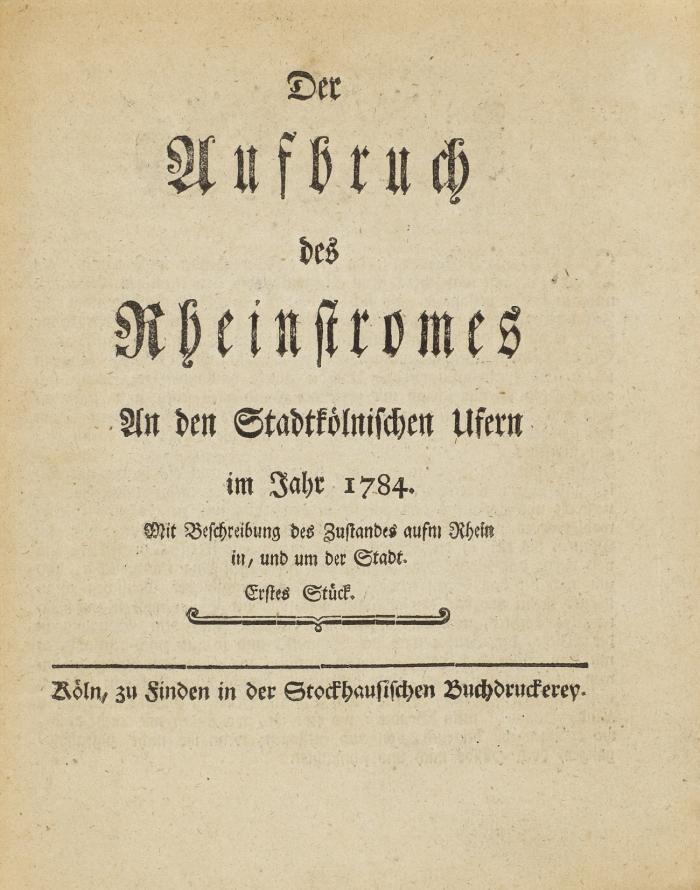 Der

Aufbruch

des

Rheinstromes

An den Stadtkölnischen Ufern

im Jahr 1784.

Mit Beschreibung des Zustandes aufm Rhein in, und um der Stadt.

Erstes Stück.

Köln, zu Finden in der Stockhausischen Buchdruckerey.